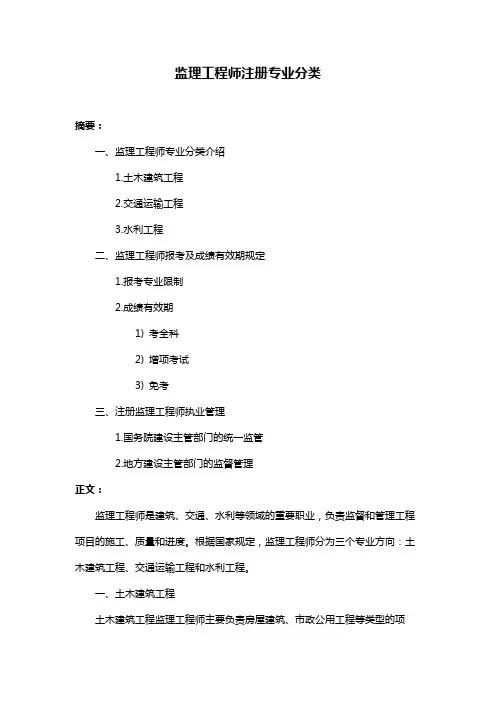 监理工程师注册专业分类

摘要：

一、监理工程师专业分类介绍

1.土木建筑工程

2.交通运输工程

3.水利工程

二、监理工程师报考及成绩有效期规定

1.报考专业限制

2.成绩有效期

1）考全科

2）增项考试

3）免考

三、注册监理工程师执业管理

1.国务院建设主管部门的统一监管

2.地方建设主管部门的监督管理

正文：

监理工程师是建筑、交通、水利等领域的重要职业，负责监督和管理工程项目的施工、质量和进度。根据国家规定，监理工程师分为三个专业方向：土木建筑工程、交通运输工程和水利工程。

一、土木建筑工程

土木建筑工程监理工程师主要负责房屋建筑、市政公用工程等类型的项